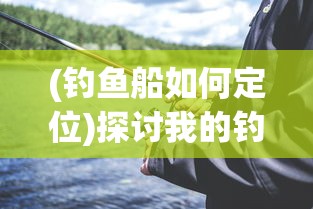 (钓鱼船如何定位)探讨我的钓